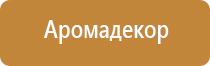 Аромадекор